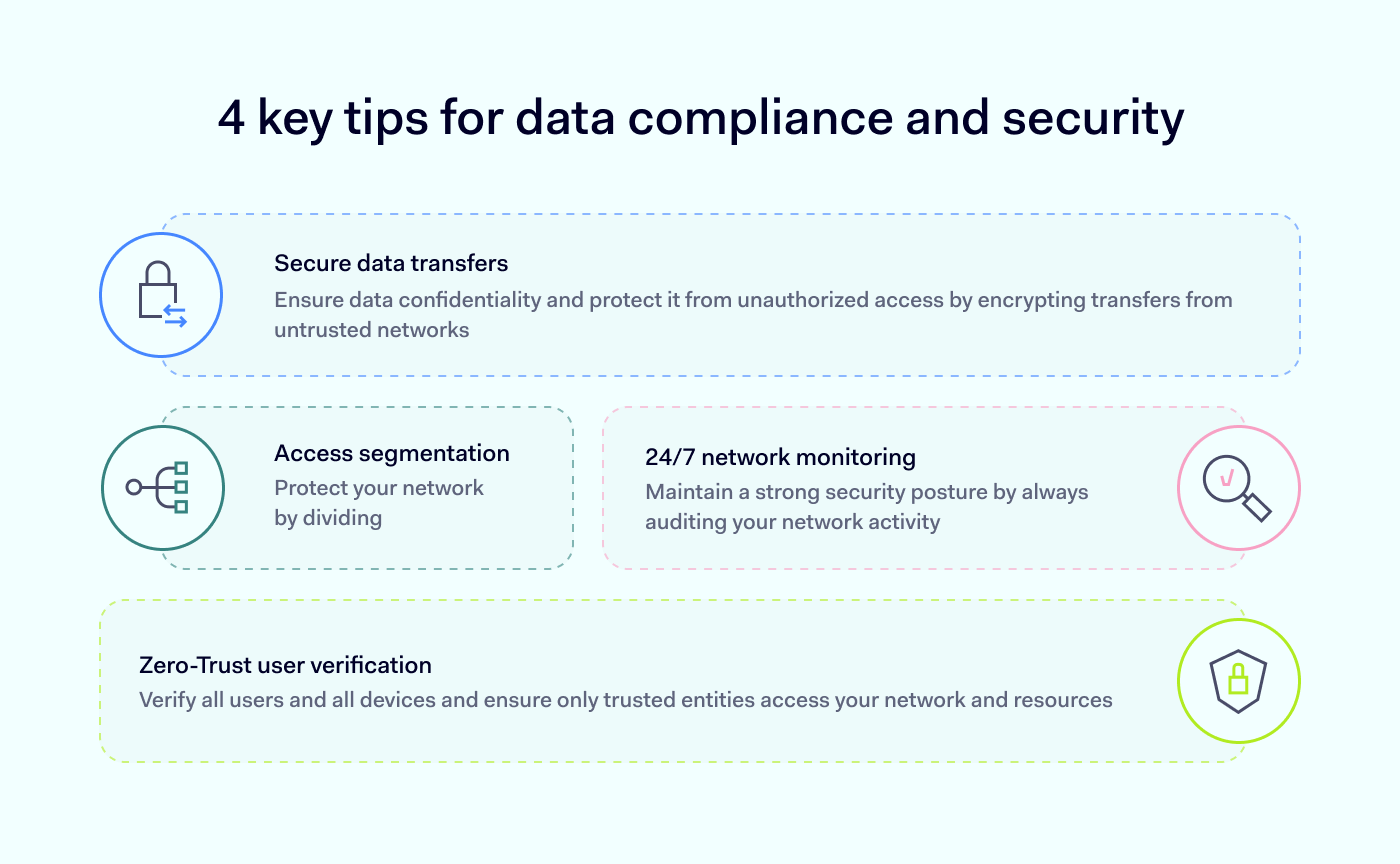 4 key tips for data compliance and security

Secure data transfers
Ensure data confidentiality and protect it from unauthorized access by encrypting transfers from untrusted networks

Access segmentation
Protect your network by dividing

24/7 network monitoring
Maintain a strong security posture by always auditing your network activity

Zero-Trust user verification
Verify all users and all devices and ensure only trusted entities access your network and resources